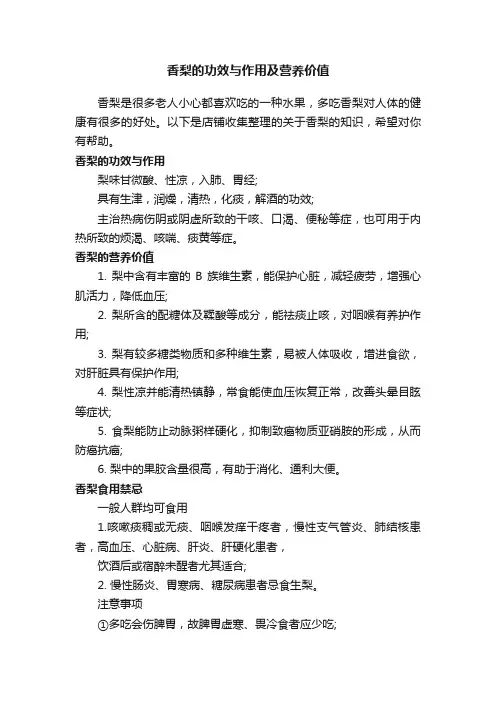 香梨的功效与作用及营养价值

香梨是很多老人小心都喜欢吃的一种水果，多吃香梨对人体的健康有很多的好处。以下是店铺收集整理的关于香梨的知识，希望对你有帮助。

香梨的功效与作用

梨味甘微酸、性凉，入肺、胃经;

具有生津，润燥，清热，化痰，解酒的功效;

主治热病伤阴或阴虚所致的干咳、口渴、便秘等症，也可用于内热所致的烦渴、咳喘、痰黄等症。

香梨的营养价值

1. 梨中含有丰富的 B 族维生素，能保护心脏，减轻疲劳，增强心肌活力，降低血压;

2. 梨所含的配糖体及鞣酸等成分，能祛痰止咳，对咽喉有养护作用;

3. 梨有较多糖类物质和多种维生素，易被人体吸收，增进食欲，对肝脏具有保护作用;

4. 梨性凉并能清热镇静，常食能使血压恢复正常，改善头晕目眩等症状;

5. 食梨能防止动脉粥样硬化，抑制致癌物质亚硝胺的形成，从而防癌抗癌;

6. 梨中的果胶含量很高，有助于消化、通利大便。

香梨食用禁忌

一般人群均可食用

1.咳嗽痰稠或无痰、咽喉发痒干疼者，慢性支气管炎、肺结核患者，高血压、心脏病、肝炎、肝硬化患者，

饮酒后或宿醉未醒者尤其适合;

2. 慢性肠炎、胃寒病、糖尿病患者忌食生梨。

注意事项

①多吃会伤脾胃，故脾胃虚寒、畏冷食者应少吃;